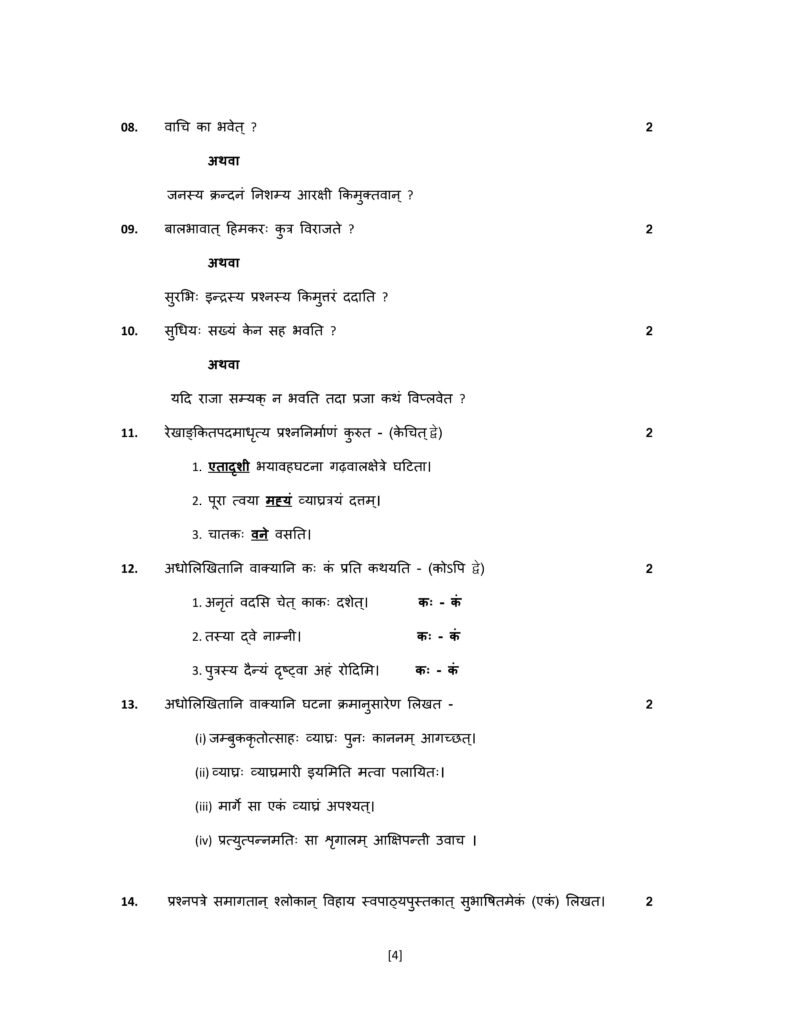 08. वाचि का भवेत् ? 2

अथवा

जनस्य क्रन्दनं निशम्य आरक्षी किमुक्तवान् ?

09. बालभावात् हिमकरः कुत्र विराजते ? 2

अथवा

सुरभिः इन्द्रस्य प्रश्नस्य किमुत्तरं ददाति ?

10. सुधियः सख्यं केन सह भवति ? 2

अथवा

यदि राजा सम्यक् न भवति तदा प्रजा कथं विप्लवेत ?

11. रेखाङ्कितपदमाधृत्य प्रश्ननिर्माणं कुरुत - (केचित् द्वे) 2

1. एतादृशी भयावहघटना गढ़वालक्षेत्रे घटिता।

2. पूरा त्वया मह्यं व्याघ्रत्रयं दत्तम्।

3. चातकः वने वसति।

12. अधोलिखितानि वाक्यानि कः कं प्रति कथयति - (कोऽपि द्वे) 2

1. अनृतं वदसि चेत् काकः दशेत्। कः - कं

2. तस्या द्वे नाम्नी। कः - कं

3. पुत्रस्य दैन्यं दृष्ट्वा अहं रोदिमि। कः - कं

13. अधोलिखितानि वाक्यानि घटना क्रमानुसारेण लिखत - 2

(i) जम्बुककृतोत्साहः व्याघ्रः पुनः काननम् आगच्छत्।

(ii) व्याघ्रः व्याघ्रमारी इयमिति मत्वा पलायितः।

(iii) मार्गे सा एकं व्याघ्रं अपश्यत्।

(iv) प्रत्युत्पन्नमतिः सा शृगालम् आक्षिपन्ती उवाच ।

14. प्रश्नपत्रे समागतान् श्लोकान् विहाय स्वपाठ्यपुस्तकात् सुभाषितमेकं (एकं) लिखत। 2

[4]